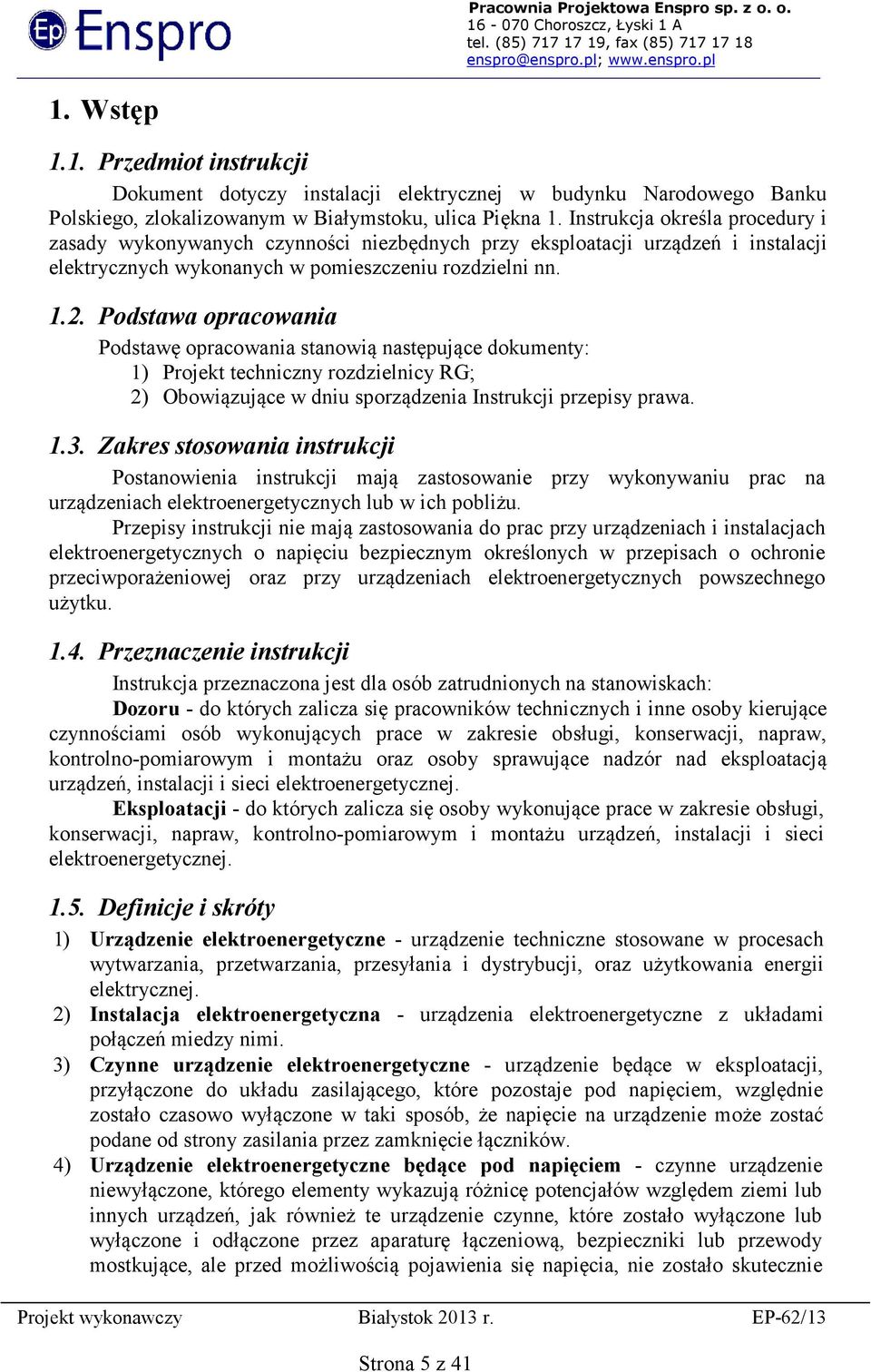 Ep Enspro

Pracownia Projektowa Enspro sp. z o. o.
16 - 070 Choroszcz, Łyski 1 A
tel. (85) 717 17 19, fax (85) 717 17 18
enspro@enspro.pl; www.enspro.pl

1. Wstęp

1.1. Przedmiot instrukcji

Dokument dotyczy instalacji elektrycznej w budynku Narodowego Banku Polskiego, zlokalizowanym w Białymstoku, ulica Piękna 1. Instrukcja określa procedury i zasady wykonywanych czynności niezbędnych przy eksploatacji urządzeń i instalacji elektrycznych wykonanych w pomieszczeniu rozdzielni nn.

1.2. Podstawa opracowania

Podstawę opracowania stanowią następujące dokumenty:
1) Projekt techniczny rozdzielnicy RG;
2) Obowiązujące w dniu sporządzenia Instrukcji przepisy prawa.

1.3. Zakres stosowania instrukcji

Postanowienia instrukcji mają zastosowanie przy wykonywaniu prac na urządzeniach elektroenergetycznych lub w ich pobliżu.

Przepisy instrukcji nie mają zastosowania do prac przy urządzeniach i instalacjach elektroenergetycznych o napięciu bezpiecznym określonych w przepisach o ochronie przeciwporażeniowej oraz przy urządzeniach elektroenergetycznych powszechnego użytku.

1.4. Przeznaczenie instrukcji

Instrukcja przeznaczona jest dla osób zatrudnionych na stanowiskach:

Dozoru - do których zalicza się pracowników technicznych i inne osoby kierujące czynnościami osób wykonujących prace w zakresie obsługi, konserwacji, napraw, kontrolno-pomiarowym i montażu oraz osoby sprawujące nadzór nad eksploatacją urządzeń, instalacji i sieci elektroenergetycznej.

Eksploatacji - do których zalicza się osoby wykonujące prace w zakresie obsługi, konserwacji, napraw, kontrolno-pomiarowym i montażu urządzeń, instalacji i sieci elektroenergetycznej.

1.5. Definicje i skróty

1) Urządzenie elektroenergetyczne - urządzenie techniczne stosowane w procesach wytwarzania, przetwarzania, przesyłania i dystrybucji, oraz użytkowania energii elektrycznej.
2) Instalacja elektroenergetyczna - urządzenia elektroenergetyczne z układami połączeń miedzy nimi.
3) Czynne urządzenie elektroenergetyczne - urządzenie będące w eksploatacji, przyłączone do układu zasilającego, które pozostaje pod napięciem, względnie zostało czasowo wyłączone w taki sposób, że napięcie na urządzenie może zostać podane od strony zasilania przez zamknięcie łączników.
4) Urządzenie elektroenergetyczne będące pod napięciem - czynne urządzenie niewyłączone, którego elementy wykazują różnicę potencjałów względem ziemi lub innych urządzeń, jak również te urządzenie czynne, które zostało wyłączone lub wyłączone i odłączone przez aparaturę łączeniową, bezpieczniki lub przewody mostkujące, ale przed możliwością pojawienia się napięcia, nie zostało skutecznie

Projekt wykonawczy Białystok 2013 r. EP-62/13

Strona 5 z 41